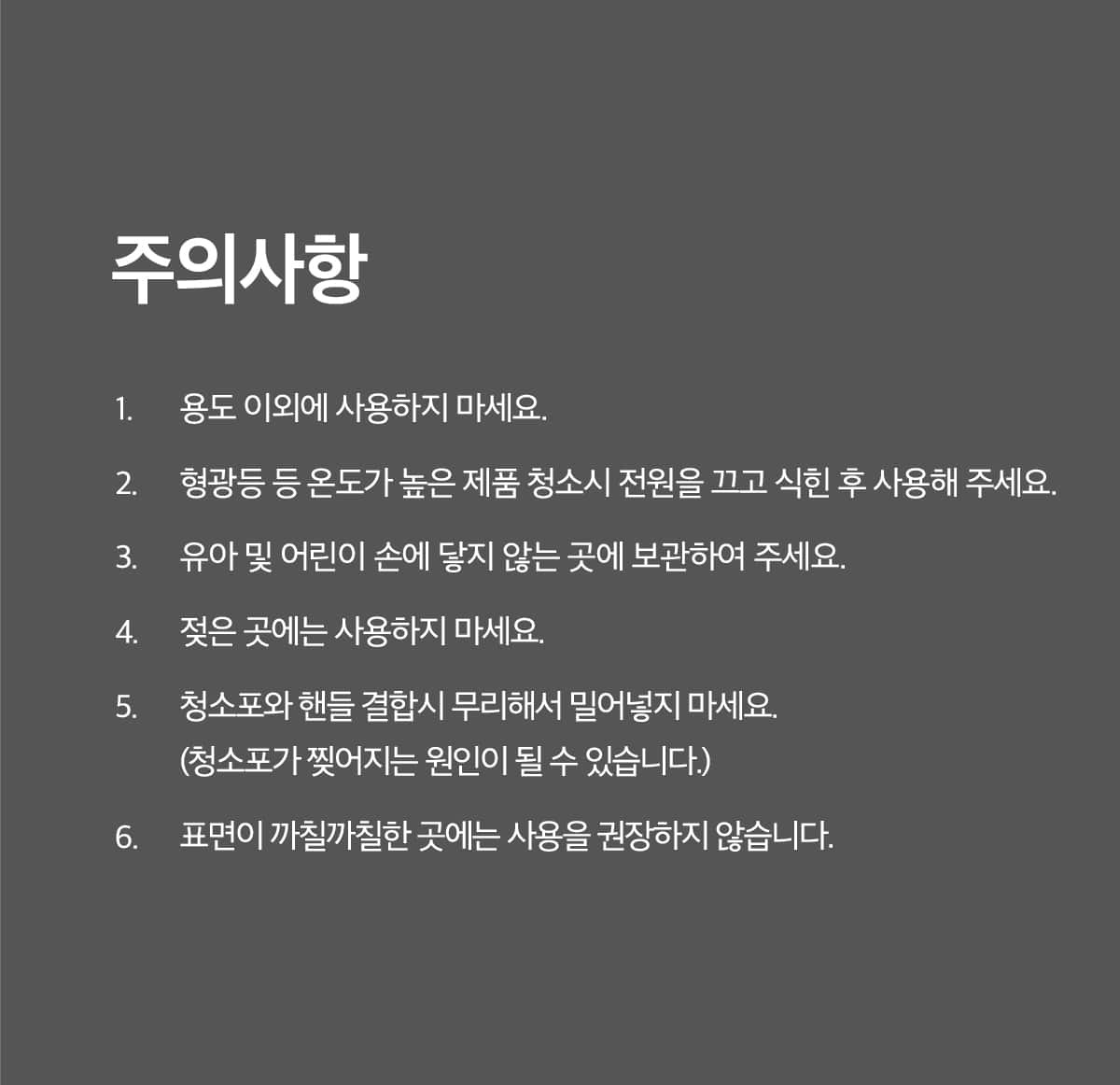 주의사항

1. 용도 이외에 사용하지 마세요.

2. 형광등 등 온도가 높은 제품 청소시 전원을 끄고 식힌 후 사용해 주세요.

3. 유아 및 어린이 손에 닿지 않는 곳에 보관하여 주세요.

4. 젖은 곳에는 사용하지 마세요.

5. 청소포와 핸들 결합시 무리해서 밀어넣지 마세요.
(청소포가 찢어지는 원인이 될 수 있습니다.)

6. 표면이 까칠까칠한 곳에는 사용을 권장하지 않습니다.